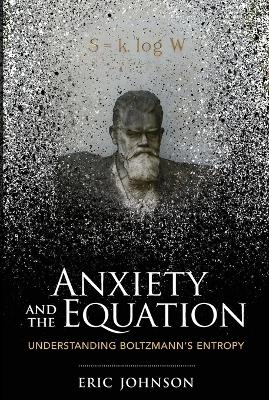 $S = k. \log W$

ANXIETY AND THE EQUATION

UNDERSTANDING BOLTZMANN'S ENTROPY

ERIC JOHNSON